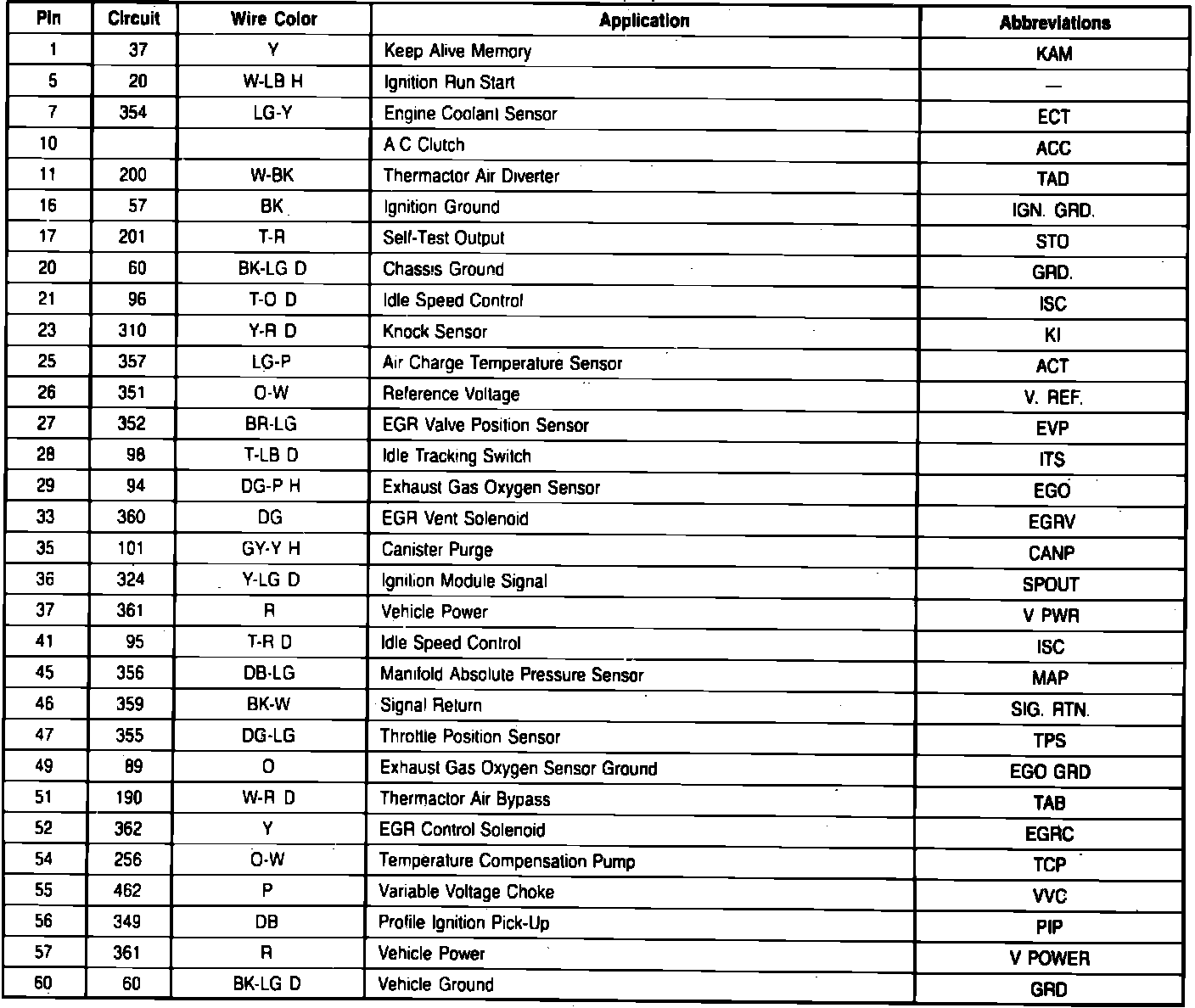 | Pin | Circuit | Wire Color | Application | Abbreviations |
|---|---|---|---|---|
| 1 | 37 | Y | Keep Alive Memory | KAM |
| 5 | 20 | W-LB H | Ignition Run Start | — |
| 7 | 354 | LG-Y | Engine Coolant Sensor | ECT |
| 10 | | | A C Clutch | ACC |
| 11 | 200 | W-BK | Thermactor Air Diverter | TAD |
| 16 | 57 | BK | Ignition Ground | IGN. GRD. |
| 17 | 201 | T-R | Self-Test Output | STO |
| 20 | 60 | BK-LG D | Chassis Ground | GRD. |
| 21 | 96 | T-O D | Idle Speed Control | ISC |
| 23 | 310 | Y-R D | Knock Sensor | KI |
| 25 | 357 | LG-P | Air Charge Temperature Sensor | ACT |
| 26 | 351 | O-W | Reference Voltage | V. REF. |
| 27 | 352 | BR-LG | EGR Valve Position Sensor | EVP |
| 28 | 98 | T-LB D | Idle Tracking Switch | ITS |
| 29 | 94 | DG-P H | Exhaust Gas Oxygen Sensor | EGO |
| 33 | 360 | DG | EGR Vent Solenoid | EGRV |
| 35 | 101 | GY-Y H | Canister Purge | CANP |
| 36 | 324 | Y-LG D | Ignition Module Signal | SPOUT |
| 37 | 361 | R | Vehicle Power | V PWR |
| 41 | 95 | T-R D | Idle Speed Control | ISC |
| 45 | 356 | DB-LG | Manifold Absolute Pressure Sensor | MAP |
| 46 | 359 | BK-W | Signal Return | SIG. RTN. |
| 47 | 355 | DG-LG | Throttle Position Sensor | TPS |
| 49 | 89 | O | Exhaust Gas Oxygen Sensor Ground | EGO GRD |
| 51 | 190 | W-R D | Thermactor Air Bypass | TAB |
| 52 | 362 | Y | EGR Control Solenoid | EGRC |
| 54 | 256 | O-W | Temperature Compensation Pump | TCP |
| 55 | 462 | P | Variable Voltage Choke | VVC |
| 56 | 349 | DB | Profile Ignition Pick-Up | PIP |
| 57 | 361 | R | Vehicle Power | V POWER |
| 60 | 60 | BK-LG D | Vehicle Ground | GRD |